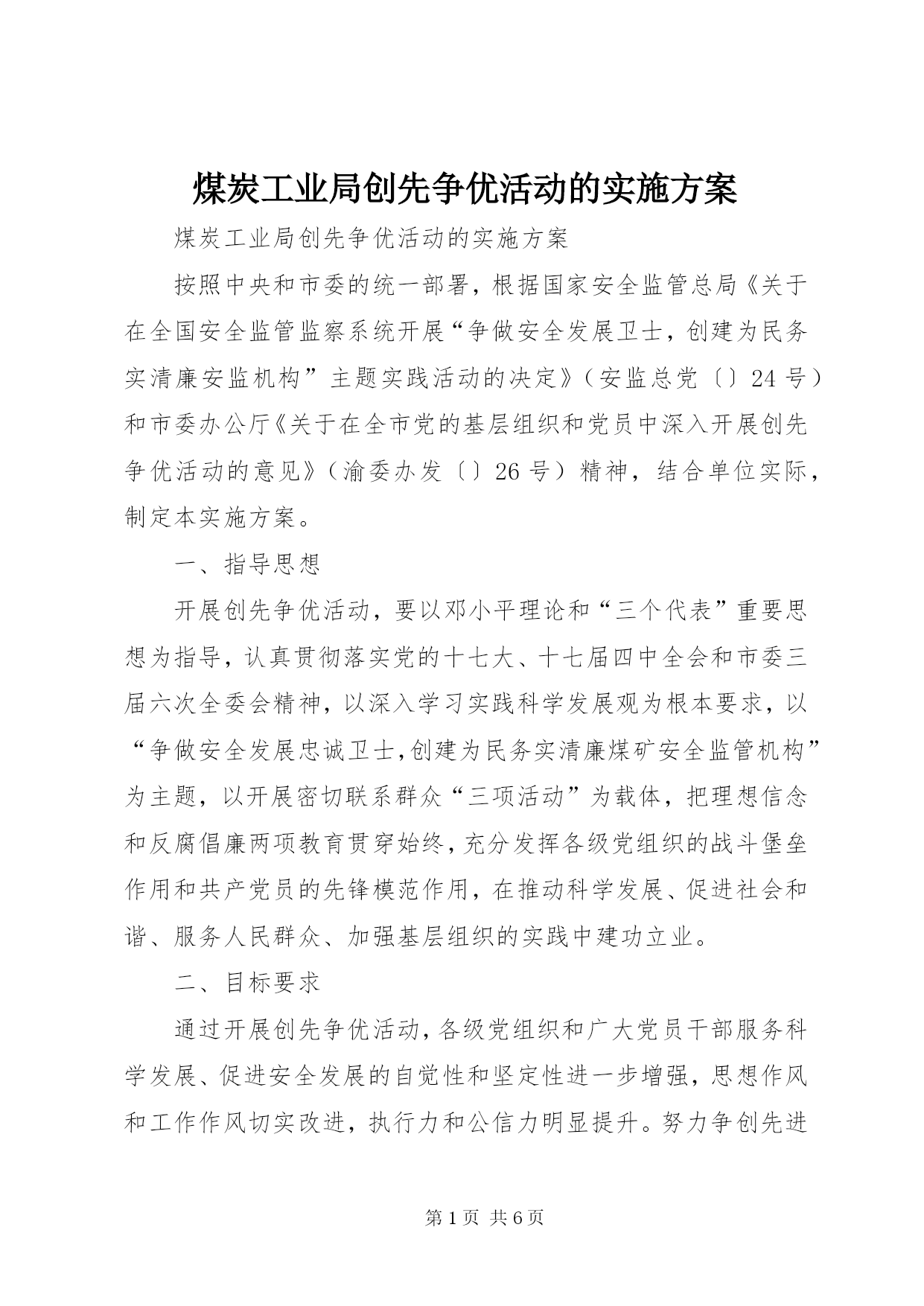 煤炭工业局创先争优活动的实施方案

煤炭工业局创先争优活动的实施方案

按照中央和市委的统一部署，根据国家安全监管总局《关于在全国安全监管监察系统开展“争做安全发展卫士，创建为民务实清廉安监机构”主题实践活动的决定》（安监总党〔〕24号）和市委办公厅《关于在全市党的基层组织和党员中深入开展创先争优活动的意见》（渝委办发〔〕26号）精神，结合单位实际，制定本实施方案。

一、指导思想

开展创先争优活动，要以邓小平理论和“三个代表”重要思想为指导，认真贯彻落实党的十七大、十七届四中全会和市委三届六次全委会精神，以深入学习实践科学发展观为根本要求，以“争做安全发展忠诚卫士,创建为民务实清廉煤矿安全监管机构”为主题，以开展密切联系群众“三项活动”为载体，把理想信念和反腐倡廉两项教育贯穿始终，充分发挥各级党组织的战斗堡垒作用和共产党员的先锋模范作用，在推动科学发展、促进社会和谐、服务人民群众、加强基层组织的实践中建功立业。

二、目标要求

通过开展创先争优活动，各级党组织和广大党员干部服务科学发展、促进安全发展的自觉性和坚定性进一步增强，思想作风和工作作风切实改进，执行力和公信力明显提升。努力争创先进

第1页 共6页